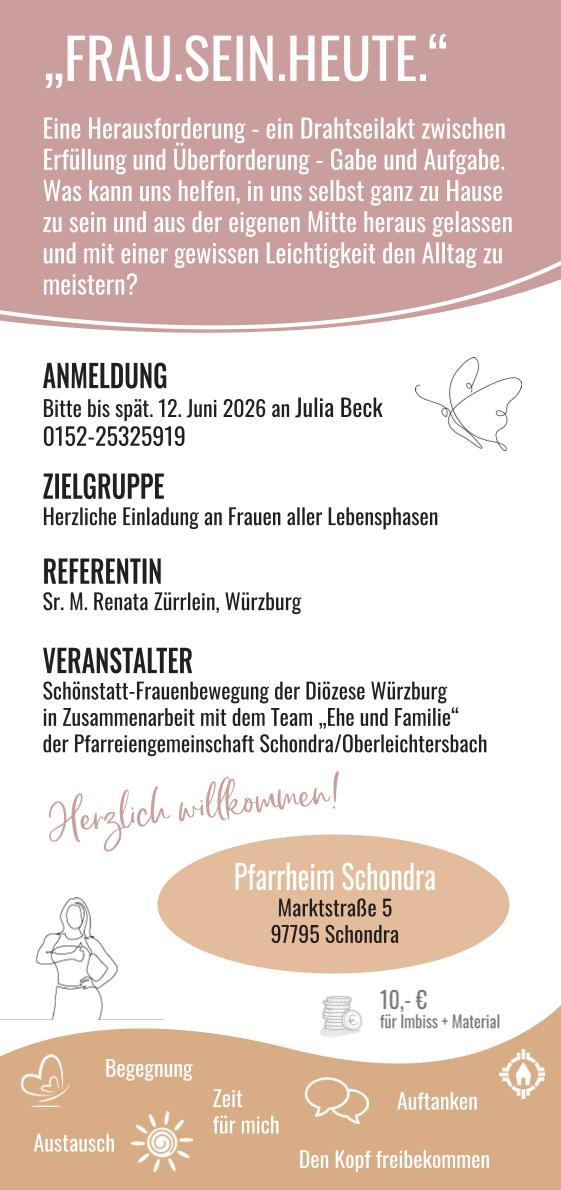 „FRAU.SEIN.HEUTE.“

Eine Herausforderung - ein Drahtseilakt zwischen Erfüllung und Überforderung - Gabe und Aufgabe. Was kann uns helfen, in uns selbst ganz zu Hause zu sein und aus der eigenen Mitte heraus gelassen und mit einer gewissen Leichtigkeit den Alltag zu meistern?

ANMELDUNG
Bitte bis spät. 12. Juni 2026 an Julia Beck
0152-25325919

ZIELGRUPPE
Herzliche Einladung an Frauen aller Lebensphasen

REFERENTIN
Sr. M. Renata Zürrlein, Würzburg

VERANSTALTER
Schönstatt-Frauenbewegung der Diözese Würzburg
in Zusammenarbeit mit dem Team „Ehe und Familie“
der Pfarreiengemeinschaft Schondra/Oberleichtersbach

Herzlich willkommen!

Pfarrheim Schondra
Marktstraße 5
97795 Schondra

10,- €
für Imbiss + Material

Begegnung

Zeit
für mich

Auftanken

Austausch

Den Kopf freibekommen